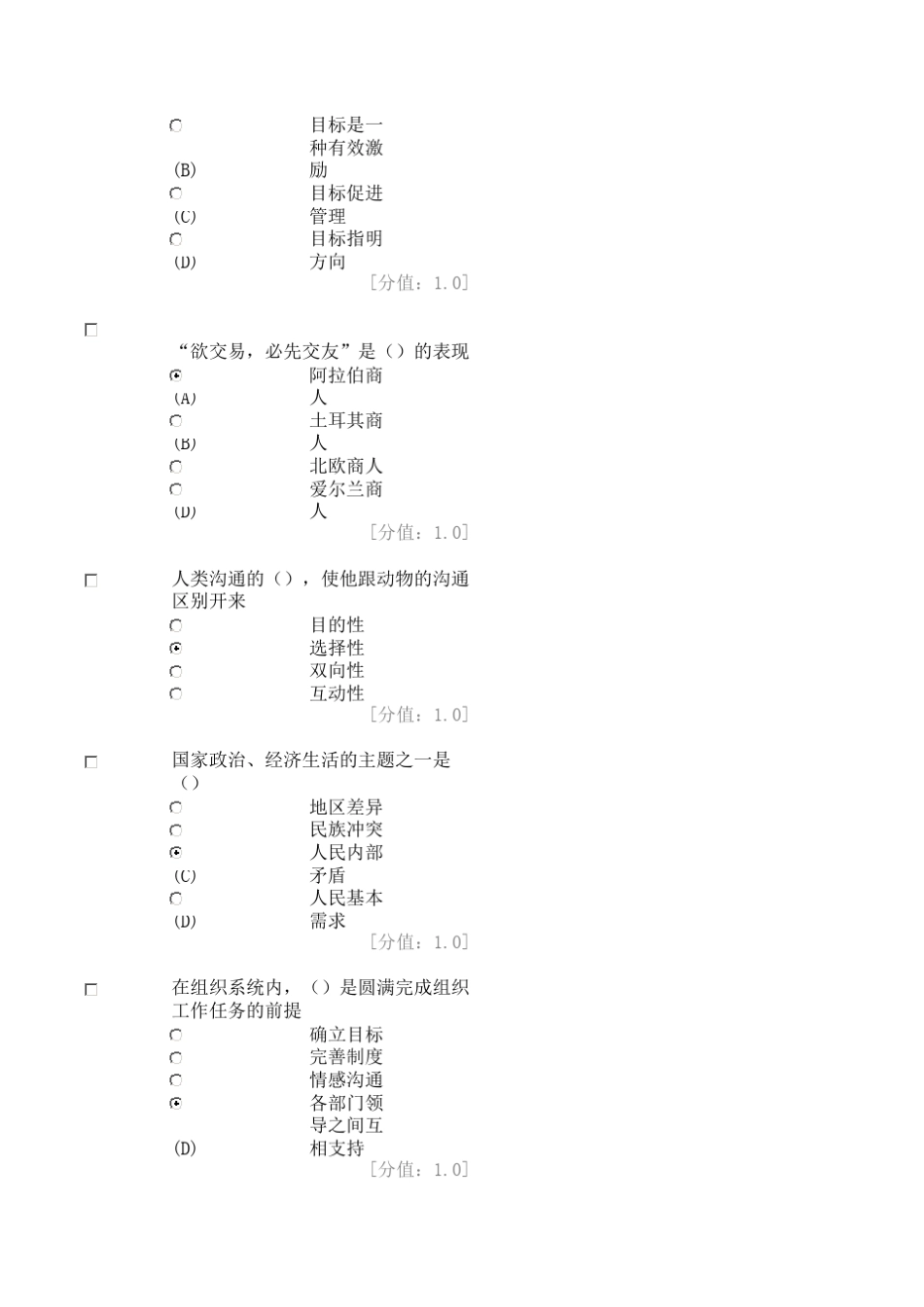 (B) 目标是一种有效激励
(C) 目标促进管理
(D) 目标指明方向
[分值：1.0]

“欲交易，必先交友”是（）的表现
(A) 阿拉伯商人
(B) 土耳其商人
北欧商人
(D) 爱尔兰商人
[分值：1.0]

人类沟通的（），使他跟动物的沟通区别开来
目的性
选择性
双向性
互动性
[分值：1.0]

国家政治、经济生活的主题之一是（）
地区差异
民族冲突
(C) 人民内部矛盾
(D) 人民基本需求
[分值：1.0]

在组织系统内，（）是圆满完成组织工作任务的前提
确立目标
完善制度
情感沟通
(D) 各部门领导之间互相支持
[分值：1.0]